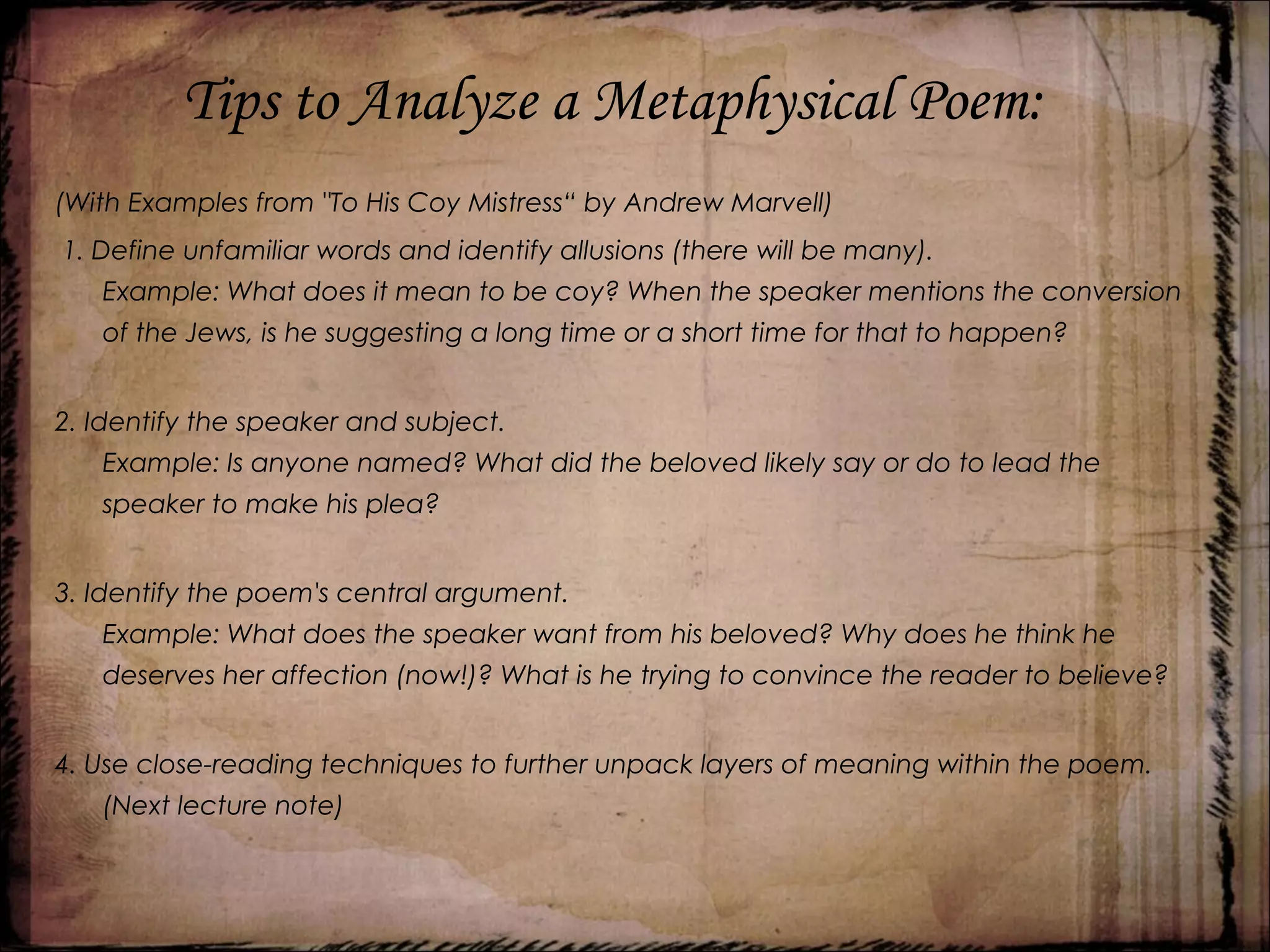 Tips to Analyze a Metaphysical Poem:

(With Examples from "To His Coy Mistress“ by Andrew Marvell)

1. Define unfamiliar words and identify allusions (there will be many).
Example: What does it mean to be coy? When the speaker mentions the conversion of the Jews, is he suggesting a long time or a short time for that to happen?

2. Identify the speaker and subject.
Example: Is anyone named? What did the beloved likely say or do to lead the speaker to make his plea?

3. Identify the poem's central argument.
Example: What does the speaker want from his beloved? Why does he think he deserves her affection (now!)? What is he trying to convince the reader to believe?

4. Use close-reading techniques to further unpack layers of meaning within the poem.
(Next lecture note)